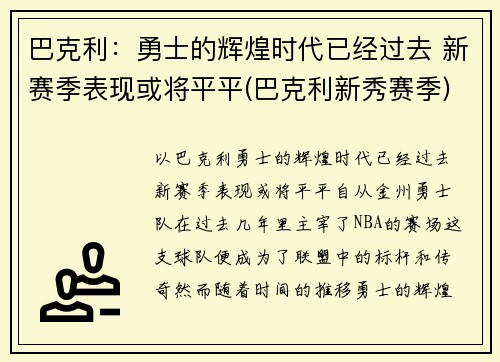 巴克利：勇士的辉煌时代已经过去 新赛季表现或将平平(巴克利新秀赛季)

以巴克利勇士的辉煌时代已经过去新赛季表现或将平平自从金州勇士队在过去几年里主宰了NBA的赛场这支球队便成为了联盟中的标杆和传奇然而随着时间的推移勇士的辉煌